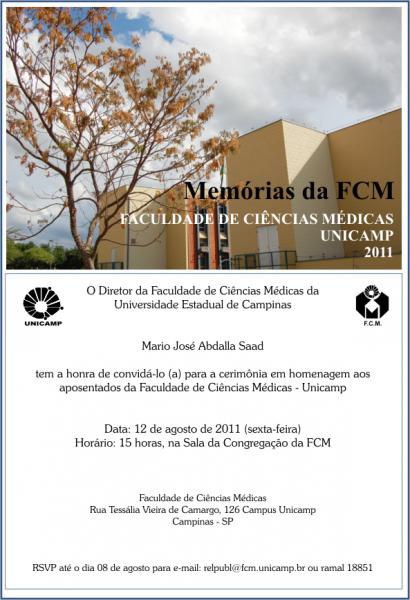 Memórias da FCM
FACULDADE DE CIÊNCIAS MÉDICAS
UNICAMP
2011

UNICAMP

O Diretor da Faculdade de Ciências Médicas da Universidade Estadual de Campinas

F.C.M.

Mario José Abdalla Saad

tem a honra de convidá-lo (a) para a cerimônia em homenagem aos aposentados da Faculdade de Ciências Médicas - Unicamp

Data: 12 de agosto de 2011 (sexta-feira)
Horário: 15 horas, na Sala da Congregação da FCM

Faculdade de Ciências Médicas
Rua Tessália Vieira de Camargo, 126 Campus Unicamp
Campinas - SP

RSVP até o dia 08 de agosto para e-mail: relpubl@fcm.unicamp.br ou ramal 18851